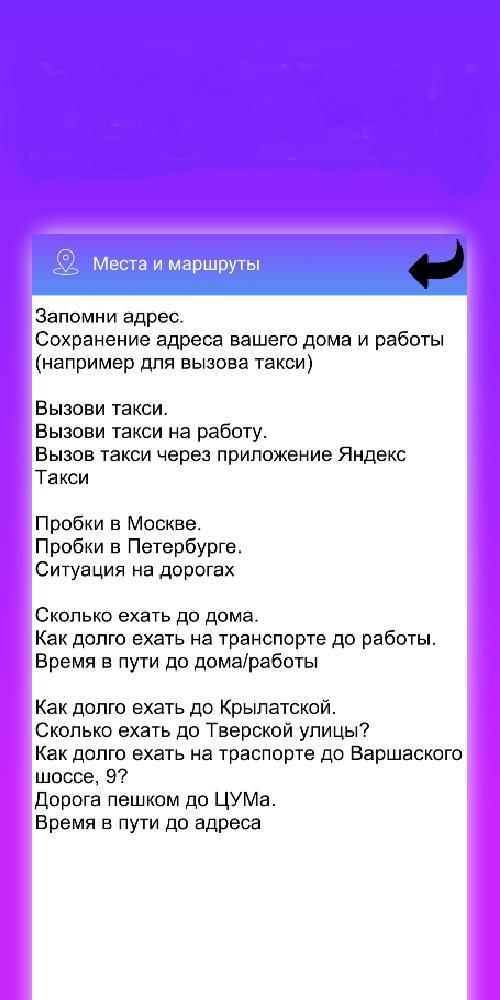 Места и маршруты

Запомни адрес.
Сохранение адреса вашего дома и работы (например для вызова такси)

Вызови такси.
Вызови такси на работу.
Вызов такси через приложение Яндекс Такси

Пробки в Москве.
Пробки в Петербурге.
Ситуация на дорогах

Сколько ехать до дома.
Как долго ехать на транспорте до работы.
Время в пути до дома/работы

Как долго ехать до Крылатской.
Сколько ехать до Тверской улицы?
Как долго ехать на траспорте до Варшаского шоссе, 9?
Дорога пешком до ЦУМа.
Время в пути до адреса